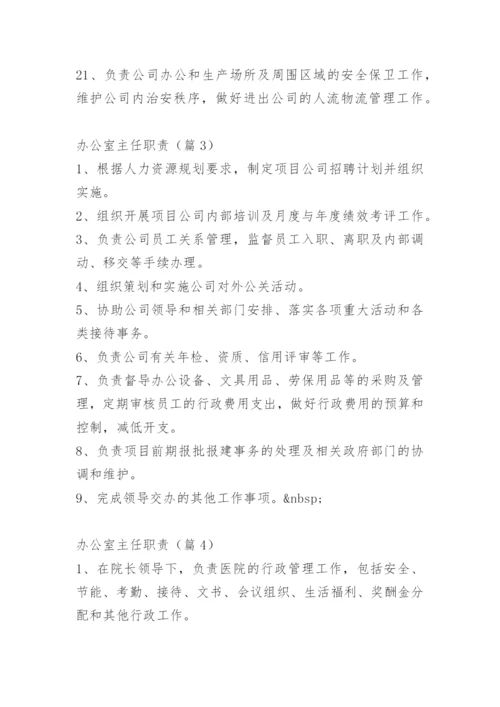 21、负责公司办公和生产场所及周围区域的安全保卫工作，维护公司内治安秩序，做好进出公司的人流物流管理工作。

办公室主任职责（篇 3）
1、根据人力资源规划要求，制定项目公司招聘计划并组织实施。
2、组织开展项目公司内部培训及月度与年度绩效考评工作。
3、负责公司员工关系管理，监督员工入职、离职及内部调动、移交等手续办理。
4、组织策划和实施公司对外公关活动。
5、协助公司领导和相关部门安排、落实各项重大活动和各类接待事务。
6、负责公司有关年检、资质、信用评审等工作。
7、负责督导办公设备、文具用品、劳保用品等的采购及管理，定期审核员工的行政费用支出，做好行政费用的预算和控制，减低开支。
8、负责项目前期报批报建事务的处理及相关政府部门的协调和维护。
9、完成领导交办的其他工作事项。&nbsp;

办公室主任职责（篇 4）
1、在院长领导下，负责医院的行政管理工作，包括安全、节能、考勤、接待、文书、会议组织、生活福利、奖酬金分配和其他行政工作。